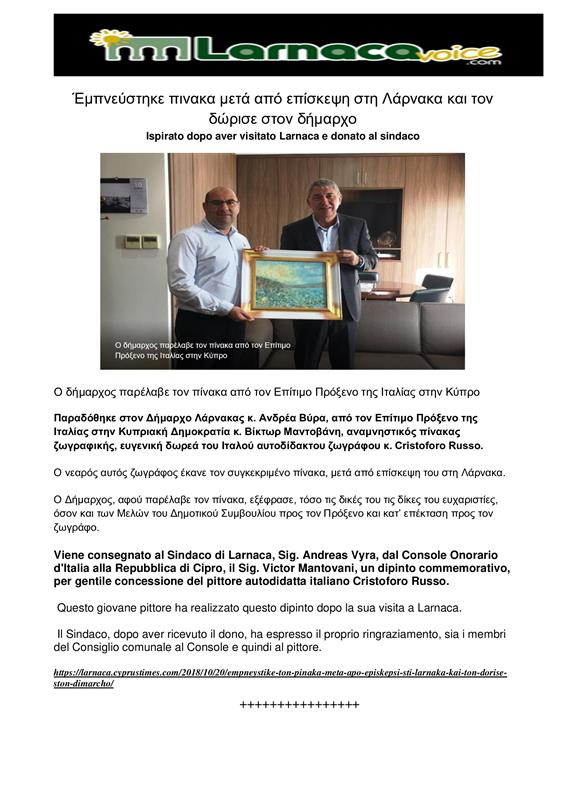 Larnaca voice .com

Έμπνεύστηκε πινακα μετά από επίσκεψη στη Λάρνακα και τον δώρισε στον δήμαρχο

Ispirato dopo aver visitato Larnaca e donato al sindaco

Ο δήμαρχος παρέλαβε τον πίνακα από τον Επίτιμο Πρόξενο της Ιταλίας στην Κύπρο

Ο δήμαρχος παρέλαβε τον πίνακα από τον Επίτιμο Πρόξενο της Ιταλίας στην Κύπρο

Παραδόθηκε στον Δήμαρχο Λάρνακας κ. Ανδρέα Βύρα, από τον Επίτιμο Πρόξενο της Ιταλίας στην Κυπριακή Δημοκρατία κ. Βίκτωρ Μαντοβάνη, αναμνηστικός πίνακας ζωγραφικής, ευγενική δωρεά του Ιταλού αυτοδίδακτου ζωγράφου κ. Cristoforo Russo.

Ο νεαρός αυτός ζωγράφος έκανε τον συγκεκριμένο πίνακα, μετά από επίσκεψη του στη Λάρνακα.

Ο Δήμαρχος, αφού παρέλαβε τον πίνακα, εξέφρασε, τόσο τις δικές του τις δίκες του ευχαριστίες, όσον και των Μελών του Δημοτικού Συμβουλίου προς τον Πρόξενο και κατ' επέκταση προς τον ζωγράφο.

Viene consegnato al Sindaco di Larnaca, Sig. Andreas Vyra, dal Console Onorario d'Italia alla Repubblica di Cipro, il Sig. Victor Mantovani, un dipinto commemorativo, per gentile concessione del pittore autodidatta italiano Cristoforo Russo.

Questo giovane pittore ha realizzato questo dipinto dopo la sua visita a Larnaca.

Il Sindaco, dopo aver ricevuto il dono, ha espresso il proprio ringraziamento, sia i membri del Consiglio comunale al Console e quindi al pittore.

https://larnaca.cyprustimes.com/2018/10/20/empneystike-ton-pinaka-meta-apo-episkepsi-sti-larnaka-kai-ton-dorise-ston-dimarcho/

++++++++++++++++